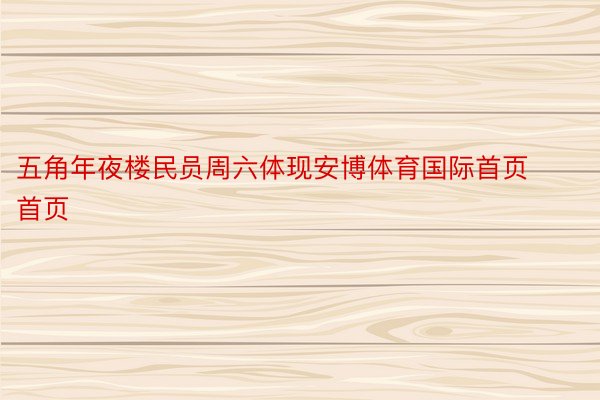 五角年夜楼民员周六体现安博体育国际首页首页